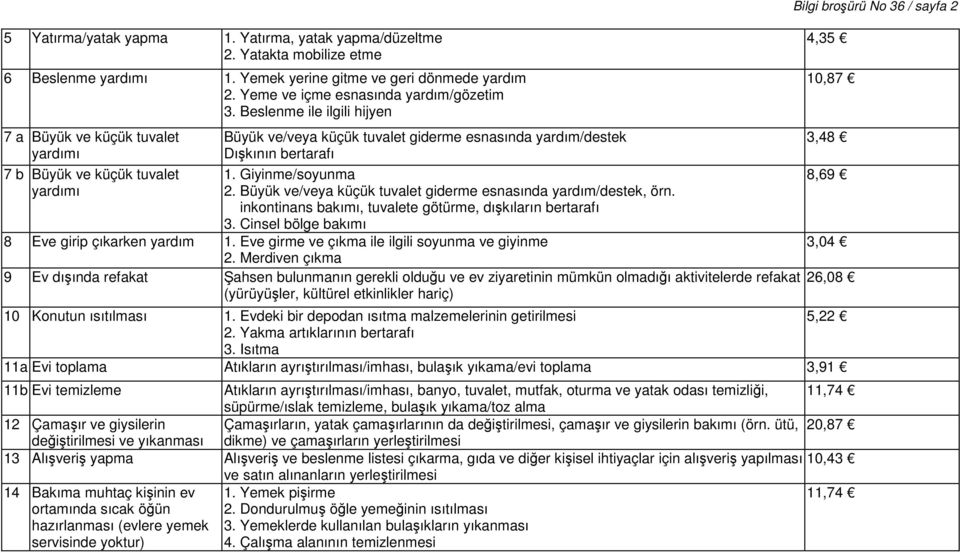 Bilgi broşürü No 36 / sayfa 2

| | | | |
|---|---|---|---|
| 5 | Yatırma/yatak yapma | 1. Yatırma, yatak yapma/düzeltme 2. Yatakta mobilize etme | 4,35 € |
| 6 | Beslenme yardımı | 1. Yemek yerine gitme ve geri dönmede yardım 2. Yeme ve içme esnasında yardım/gözetim 3. Beslenme ile ilgili hijyen | 10,87 € |
| 7 a | Büyük ve küçük tuvalet yardımı | Büyük ve/veya küçük tuvalet giderme esnasında yardım/destek Dışkının bertarafı | 3,48 € |
| 7 b | Büyük ve küçük tuvalet yardımı | 1. Giyinme/soyunma 2. Büyük ve/veya küçük tuvalet giderme esnasında yardım/destek, örn. inkontinans bakımı, tuvalete götürme, dışkıların bertarafı 3. Cinsel bölge bakımı | 8,69 € |
| 8 | Eve girip çıkarken yardım | 1. Eve girme ve çıkma ile ilgili soyunma ve giyinme 2. Merdiven çıkma | 3,04 € |
| 9 | Ev dışında refakat | Şahsen bulunmanın gerekli olduğu ve ev ziyaretinin mümkün olmadığı aktivitelerde refakat (yürüyüşler, kültürel etkinlikler hariç) | 26,08 € |
| 10 | Konutun ısıtılması | 1. Evdeki bir depodan ısıtma malzemelerinin getirilmesi 2. Yakma artıklarının bertarafı 3. Isıtma | 5,22 € |
| 11a | Evi toplama | Atıkların ayrıştırılması/imhası, bulaşık yıkama/evi toplama | 3,91 € |
| 11b | Evi temizleme | Atıkların ayrıştırılması/imhası, banyo, tuvalet, mutfak, oturma ve yatak odası temizliği, süpürme/ıslak temizleme, bulaşık yıkama/toz alma | 11,74 € |
| 12 | Çamaşır ve giysilerin değiştirilmesi ve yıkanması | Çamaşırların, yatak çamaşırlarının da değiştirilmesi, çamaşır ve giysilerin bakımı (örn. ütü, dikme) ve çamaşırların yerleştirilmesi | 20,87 € |
| 13 | Alışveriş yapma | Alışveriş ve beslenme listesi çıkarma, gıda ve diğer kişisel ihtiyaçlar için alışveriş yapılması ve satın alınanların yerleştirilmesi | 10,43 € |
| 14 | Bakıma muhtaç kişinin ev ortamında sıcak öğün hazırlanması (evlere yemek servisinde yoktur) | 1. Yemek pişirme 2. Dondurulmuş öğle yemeğinin ısıtılması 3. Yemeklerde kullanılan bulaşıkların yıkanması 4. Çalışma alanının temizlenmesi | 11,74 € |